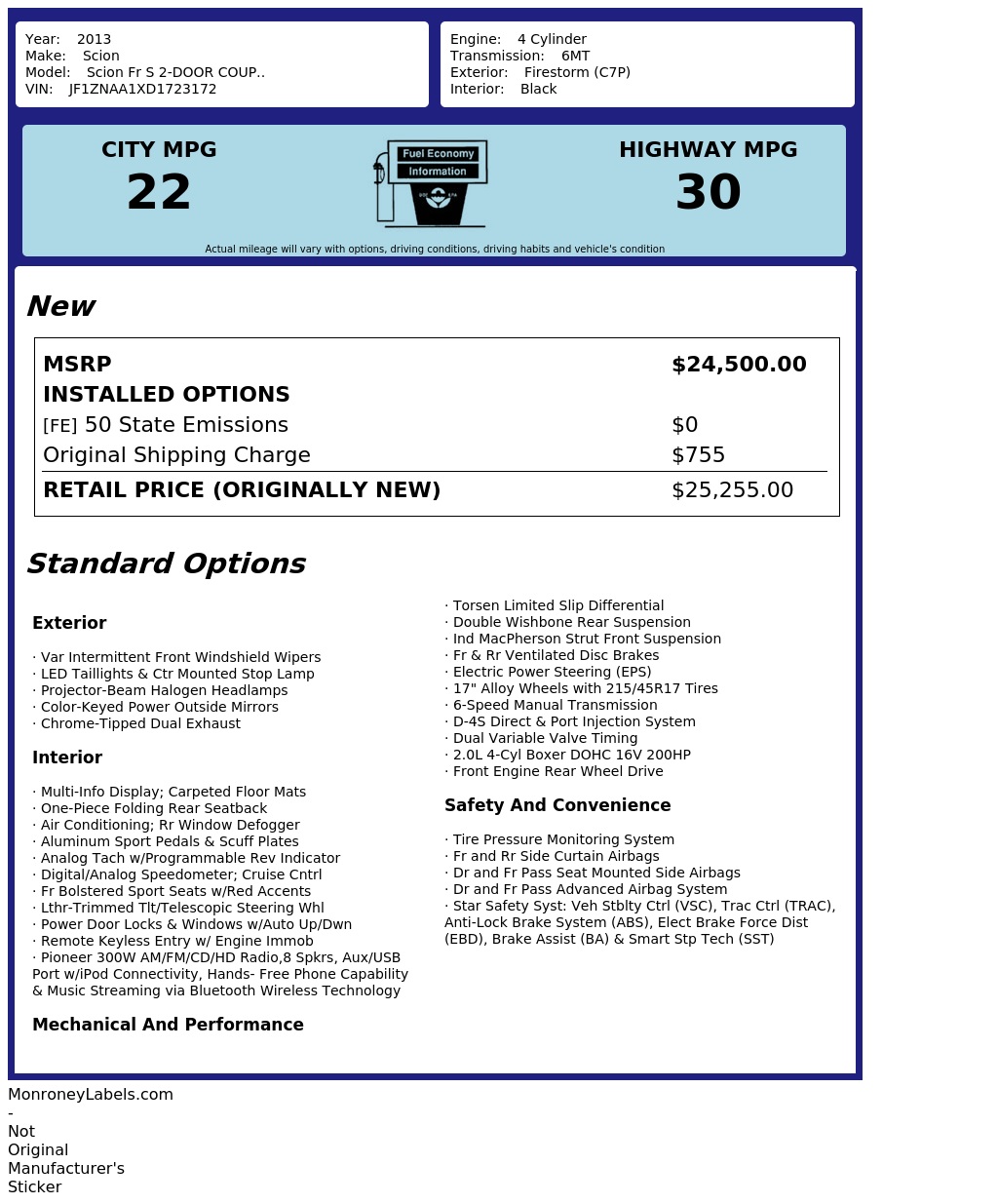 Year: 2013
Make: Scion
Model: Scion Fr S 2-DOOR COUP..
VIN: JF1ZNAA1XD1723172

Engine: 4 Cylinder
Transmission: 6MT
Exterior: Firestorm (C7P)
Interior: Black

CITY MPG
22

Fuel Economy
Information

HIGHWAY MPG
30

Actual mileage will vary with options, driving conditions, driving habits and vehicle's condition

New

| | |
|---|---|
| MSRP | $24,500.00 |
| INSTALLED OPTIONS | |
| [FE] 50 State Emissions | $0 |
| Original Shipping Charge | $755 |
| RETAIL PRICE (ORIGINALLY NEW) | $25,255.00 |

Standard Options

Exterior

· Var Intermittent Front Windshield Wipers
· LED Taillights & Ctr Mounted Stop Lamp
· Projector-Beam Halogen Headlamps
· Color-Keyed Power Outside Mirrors
· Chrome-Tipped Dual Exhaust

Interior

· Multi-Info Display; Carpeted Floor Mats
· One-Piece Folding Rear Seatback
· Air Conditioning; Rr Window Defogger
· Aluminum Sport Pedals & Scuff Plates
· Analog Tach w/Programmable Rev Indicator
· Digital/Analog Speedometer; Cruise Cntrl
· Fr Bolstered Sport Seats w/Red Accents
· Lthr-Trimmed Tlt/Telescopic Steering Whl
· Power Door Locks & Windows w/Auto Up/Dwn
· Remote Keyless Entry w/ Engine Immob
· Pioneer 300W AM/FM/CD/HD Radio,8 Spkrs, Aux/USB Port w/iPod Connectivity, Hands- Free Phone Capability & Music Streaming via Bluetooth Wireless Technology

Mechanical And Performance

· Torsen Limited Slip Differential
· Double Wishbone Rear Suspension
· Ind MacPherson Strut Front Suspension
· Fr & Rr Ventilated Disc Brakes
· Electric Power Steering (EPS)
· 17" Alloy Wheels with 215/45R17 Tires
· 6-Speed Manual Transmission
· D-4S Direct & Port Injection System
· Dual Variable Valve Timing
· 2.0L 4-Cyl Boxer DOHC 16V 200HP
· Front Engine Rear Wheel Drive

Safety And Convenience

· Tire Pressure Monitoring System
· Fr and Rr Side Curtain Airbags
· Dr and Fr Pass Seat Mounted Side Airbags
· Dr and Fr Pass Advanced Airbag System
· Star Safety Syst: Veh Stblty Ctrl (VSC), Trac Ctrl (TRAC), Anti-Lock Brake System (ABS), Elect Brake Force Dist (EBD), Brake Assist (BA) & Smart Stp Tech (SST)

MonroneyLabels.com - Not Original Manufacturer's Sticker